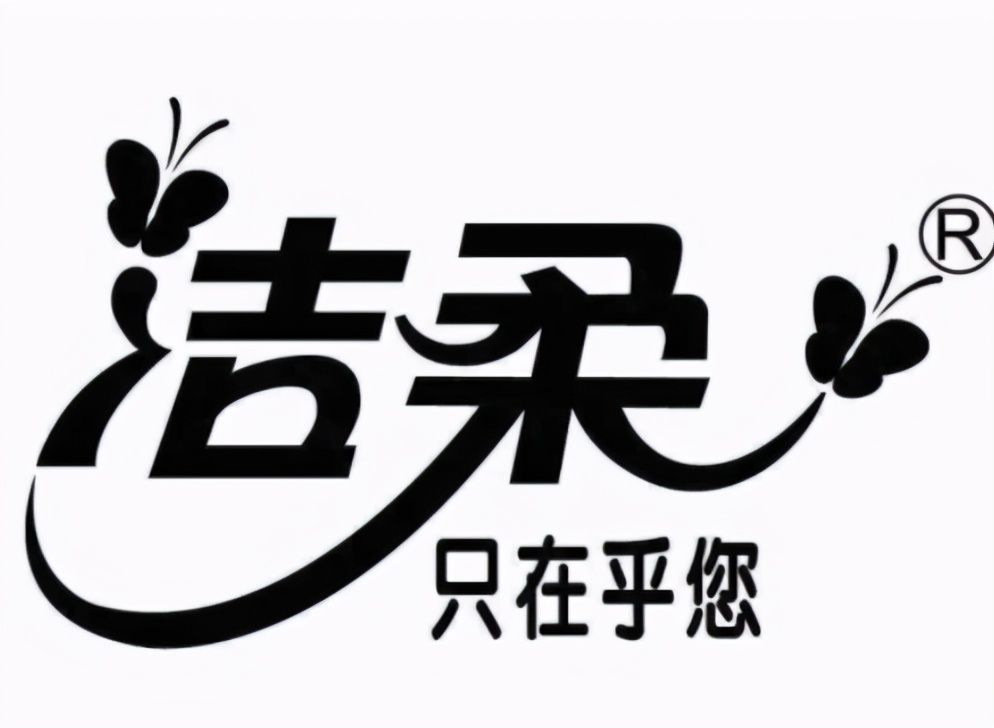 洁柔®

只在乎您